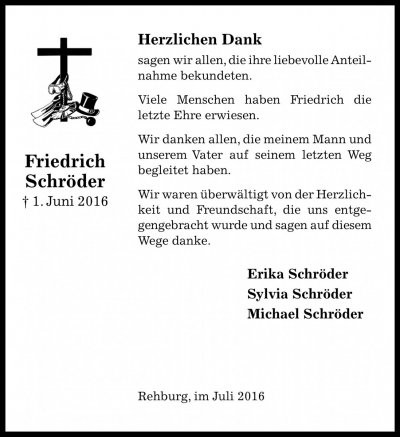 Friedrich
Schröder
† 1. Juni 2016

Herzlichen Dank

sagen wir allen, die ihre liebevolle Anteilnahme bekundeten.

Viele Menschen haben Friedrich die letzte Ehre erwiesen.

Wir danken allen, die meinem Mann und unserem Vater auf seinem letzten Weg begleitet haben.

Wir waren überwältigt von der Herzlichkeit und Freundschaft, die uns entgegengebracht wurde und sagen auf diesem Wege danke.

Erika Schröder
Sylvia Schröder
Michael Schröder

Rehburg, im Juli 2016